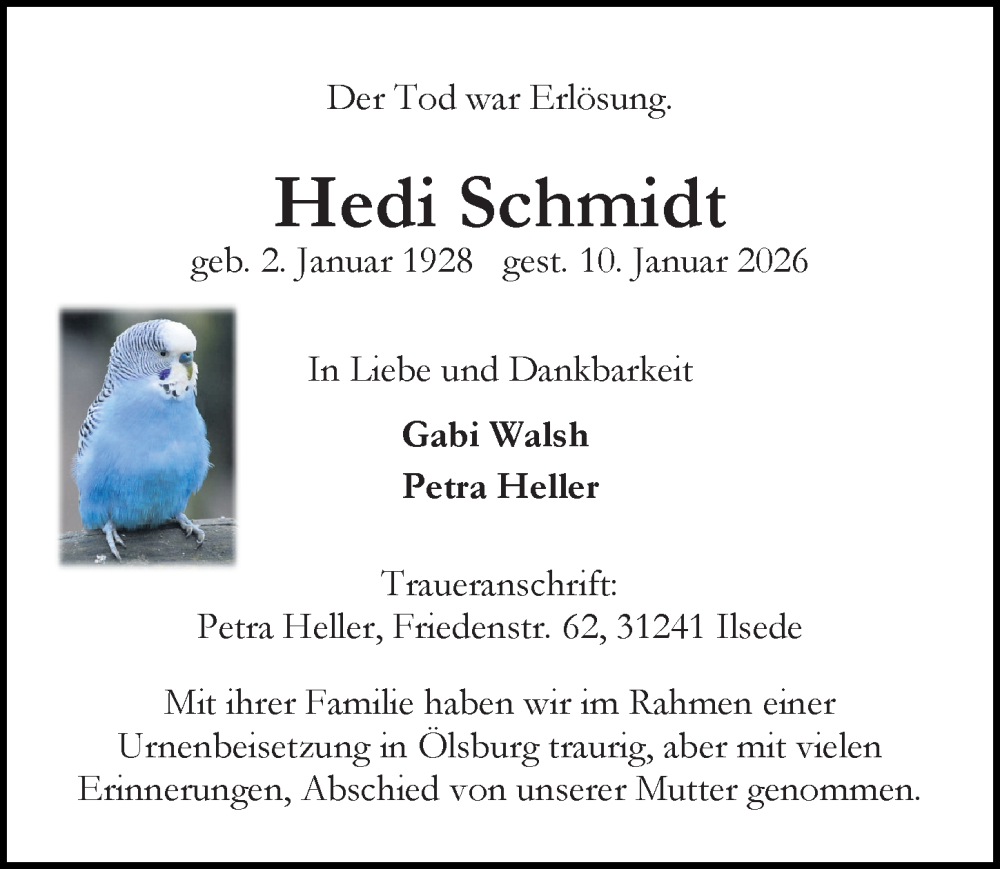 Der Tod war Erlösung.

Hedi Schmidt

geb. 2. Januar 1928 gest. 10. Januar 2026

In Liebe und Dankbarkeit

Gabi Walsh

Petra Heller

Traueranschrift:
Petra Heller, Friedenstr. 62, 31241 Ilsede

Mit ihrer Familie haben wir im Rahmen einer Urnenbeisetzung in Ölsburg traurig, aber mit vielen Erinnerungen, Abschied von unserer Mutter genommen.